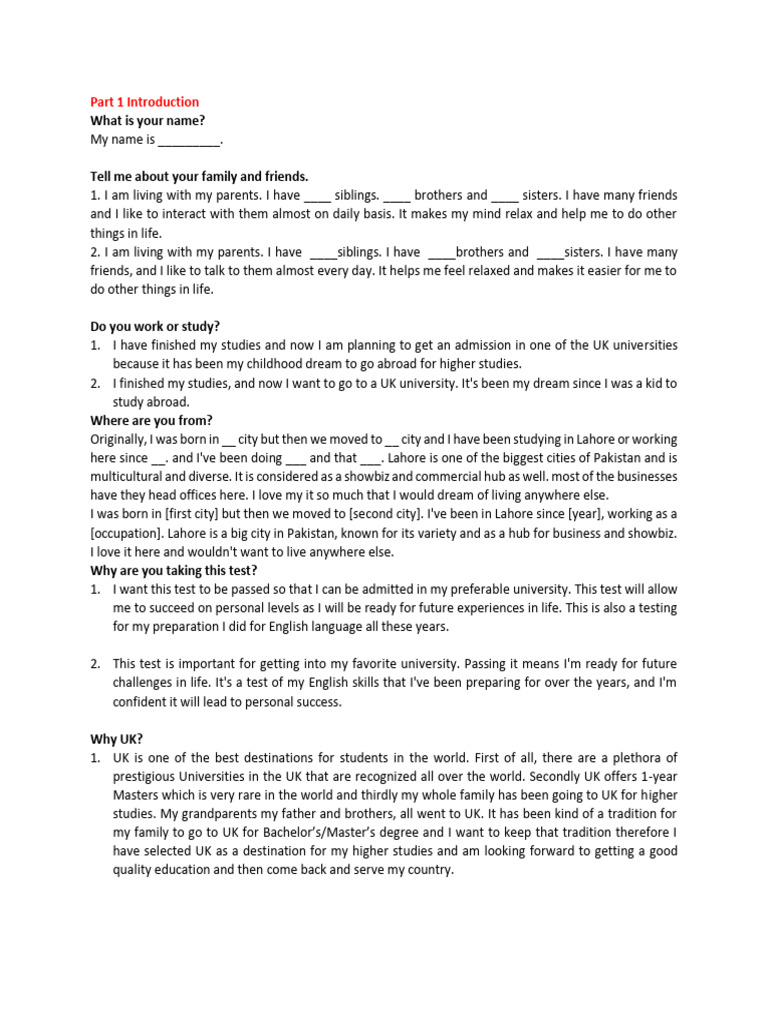 Part 1 Introduction
What is your name?
My name is _________.

Tell me about your family and friends.
1. I am living with my parents. I have ____ siblings. ____ brothers and ____ sisters. I have many friends and I like to interact with them almost on daily basis. It makes my mind relax and help me to do other things in life.
2. I am living with my parents. I have ____siblings. I have ____brothers and ____sisters. I have many friends, and I like to talk to them almost every day. It helps me feel relaxed and makes it easier for me to do other things in life.

Do you work or study?
1. I have finished my studies and now I am planning to get an admission in one of the UK universities because it has been my childhood dream to go abroad for higher studies.
2. I finished my studies, and now I want to go to a UK university. It's been my dream since I was a kid to study abroad.
Where are you from?
Originally, I was born in __ city but then we moved to __ city and I have been studying in Lahore or working here since __. and I've been doing ___ and that ___. Lahore is one of the biggest cities of Pakistan and is multicultural and diverse. It is considered as a showbiz and commercial hub as well. most of the businesses have they head offices here. I love my it so much that I would dream of living anywhere else.
I was born in [first city] but then we moved to [second city]. I've been in Lahore since [year], working as a [occupation]. Lahore is a big city in Pakistan, known for its variety and as a hub for business and showbiz. I love it here and wouldn't want to live anywhere else.
Why are you taking this test?
1. I want this test to be passed so that I can be admitted in my preferable university. This test will allow me to succeed on personal levels as I will be ready for future experiences in life. This is also a testing for my preparation I did for English language all these years.

2. This test is important for getting into my favorite university. Passing it means I'm ready for future challenges in life. It's a test of my English skills that I've been preparing for over the years, and I'm confident it will lead to personal success.

Why UK?
1. UK is one of the best destinations for students in the world. First of all, there are a plethora of prestigious Universities in the UK that are recognized all over the world. Secondly UK offers 1-year Masters which is very rare in the world and thirdly my whole family has been going to UK for higher studies. My grandparents my father and brothers, all went to UK. It has been kind of a tradition for my family to go to UK for Bachelor's/Master's degree and I want to keep that tradition therefore I have selected UK as a destination for my higher studies and am looking forward to getting a good quality education and then come back and serve my country.